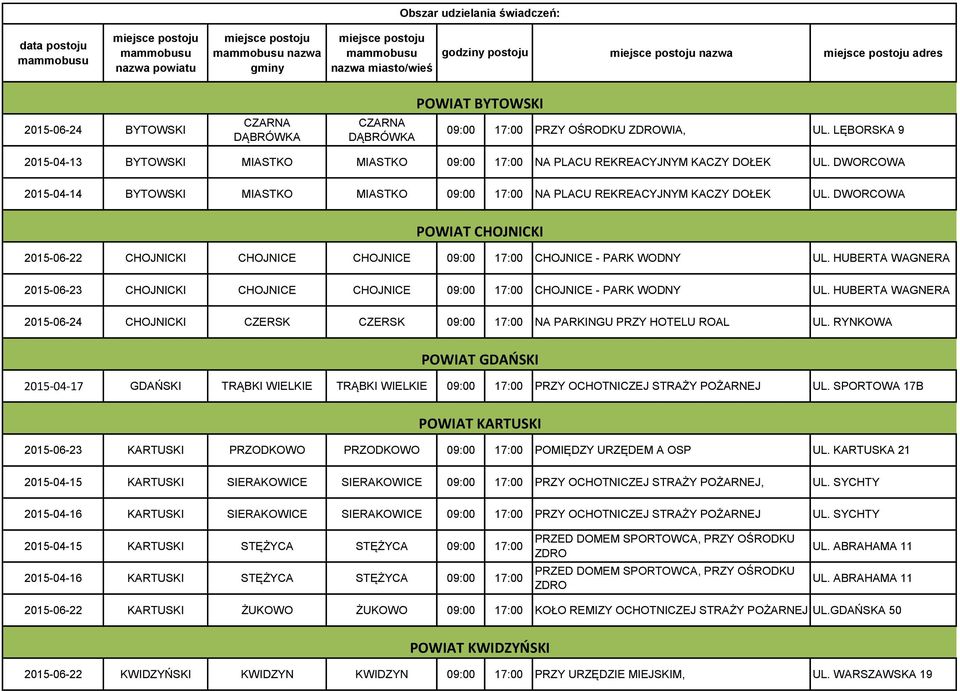 Obszar udzielania świadczeń:

| data postoju mammobusu | miejsce postoju mammobusu nazwa powiatu | miejsce postoju mammobusu nazwa gminy | miejsce postoju mammobusu nazwa miasto/wieś | godziny postoju | | miejsce postoju nazwa | miejsce postoju adres |
|---|---|---|---|---|---|---|---|
| POWIAT BYTOWSKI | | | | | | | |
| 2015-06-24 | BYTOWSKI | CZARNA DĄBRÓWKA | CZARNA DĄBRÓWKA | 09:00 | 17:00 | PRZY OŚRODKU ZDROWIA, | UL. LĘBORSKA 9 |
| 2015-04-13 | BYTOWSKI | MIASTKO | MIASTKO | 09:00 | 17:00 | NA PLACU REKREACYJNYM KACZY DOŁEK | UL. DWORCOWA |
| 2015-04-14 | BYTOWSKI | MIASTKO | MIASTKO | 09:00 | 17:00 | NA PLACU REKREACYJNYM KACZY DOŁEK | UL. DWORCOWA |
| POWIAT CHOJNICKI | | | | | | | |
| 2015-06-22 | CHOJNICKI | CHOJNICE | CHOJNICE | 09:00 | 17:00 | CHOJNICE - PARK WODNY | UL. HUBERTA WAGNERA |
| 2015-06-23 | CHOJNICKI | CHOJNICE | CHOJNICE | 09:00 | 17:00 | CHOJNICE - PARK WODNY | UL. HUBERTA WAGNERA |
| 2015-06-24 | CHOJNICKI | CZERSK | CZERSK | 09:00 | 17:00 | NA PARKINGU PRZY HOTELU ROAL | UL. RYNKOWA |
| POWIAT GDAŃSKI | | | | | | | |
| 2015-04-17 | GDAŃSKI | TRĄBKI WIELKIE | TRĄBKI WIELKIE | 09:00 | 17:00 | PRZY OCHOTNICZEJ STRAŻY POŻARNEJ | UL. SPORTOWA 17B |
| POWIAT KARTUSKI | | | | | | | |
| 2015-06-23 | KARTUSKI | PRZODKOWO | PRZODKOWO | 09:00 | 17:00 | POMIĘDZY URZĘDEM A OSP | UL. KARTUSKA 21 |
| 2015-04-15 | KARTUSKI | SIERAKOWICE | SIERAKOWICE | 09:00 | 17:00 | PRZY OCHOTNICZEJ STRAŻY POŻARNEJ, | UL. SYCHTY |
| 2015-04-16 | KARTUSKI | SIERAKOWICE | SIERAKOWICE | 09:00 | 17:00 | PRZY OCHOTNICZEJ STRAŻY POŻARNEJ | UL. SYCHTY |
| 2015-04-15 | KARTUSKI | STĘŻYCA | STĘŻYCA | 09:00 | 17:00 | PRZED DOMEM SPORTOWCA, PRZY OŚRODKU ZDRO | UL. ABRAHAMA 11 |
| 2015-04-16 | KARTUSKI | STĘŻYCA | STĘŻYCA | 09:00 | 17:00 | PRZED DOMEM SPORTOWCA, PRZY OŚRODKU ZDRO | UL. ABRAHAMA 11 |
| 2015-06-22 | KARTUSKI | ŻUKOWO | ŻUKOWO | 09:00 | 17:00 | KOŁO REMIZY OCHOTNICZEJ STRAŻY POŻARNEJ | UL.GDAŃSKA 50 |
| POWIAT KWIDZYŃSKI | | | | | | | |
| 2015-06-22 | KWIDZYŃSKI | KWIDZYN | KWIDZYN | 09:00 | 17:00 | PRZY URZĘDZIE MIEJSKIM, | UL. WARSZAWSKA 19 |